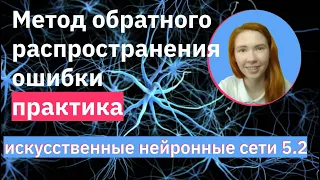 Метод обратного распространения ошибки

практика

искусственные нейронные сети 5.2